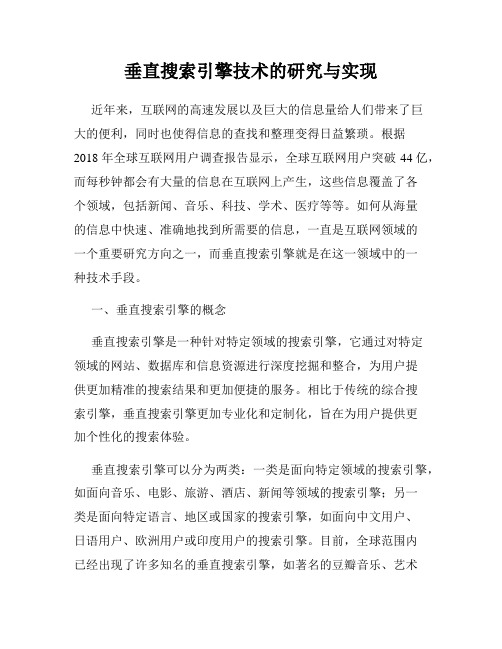 垂直搜索引擎技术的研究与实现

近年来，互联网的高速发展以及巨大的信息量给人们带来了巨大的便利，同时也使得信息的查找和整理变得日益繁琐。根据2018年全球互联网用户调查报告显示，全球互联网用户突破44亿，而每秒钟都会有大量的信息在互联网上产生，这些信息覆盖了各个领域，包括新闻、音乐、科技、学术、医疗等等。如何从海量的信息中快速、准确地找到所需要的信息，一直是互联网领域的一个重要研究方向之一，而垂直搜索引擎就是在这一领域中的一种技术手段。

一、垂直搜索引擎的概念

垂直搜索引擎是一种针对特定领域的搜索引擎，它通过对特定领域的网站、数据库和信息资源进行深度挖掘和整合，为用户提供更加精准的搜索结果和更加便捷的服务。相比于传统的综合搜索引擎，垂直搜索引擎更加专业化和定制化，旨在为用户提供更加个性化的搜索体验。

垂直搜索引擎可以分为两类：一类是面向特定领域的搜索引擎，如面向音乐、电影、旅游、酒店、新闻等领域的搜索引擎；另一类是面向特定语言、地区或国家的搜索引擎，如面向中文用户、日语用户、欧洲用户或印度用户的搜索引擎。目前，全球范围内已经出现了许多知名的垂直搜索引擎，如著名的豆瓣音乐、艺术